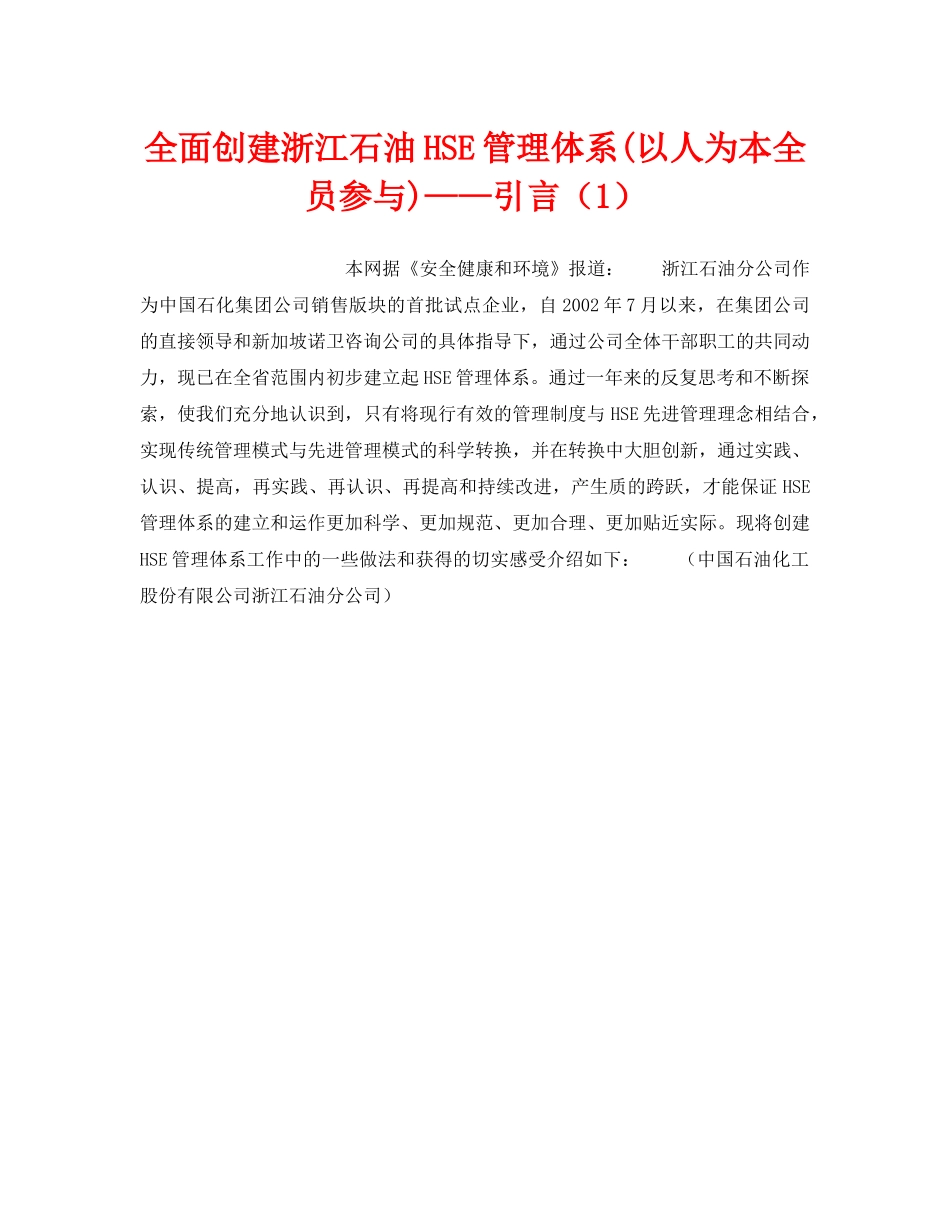 全面创建浙江石油HSE管理体系(以人为本全员参与)——引言（1）

本网据《安全健康和环境》报道： 浙江石油分公司作为中国石化集团公司销售版块的首批试点企业，自2002年7月以来，在集团公司的直接领导和新加坡诺卫咨询公司的具体指导下，通过公司全体干部职工的共同动力，现已在全省范围内初步建立起HSE管理体系。通过一年来的反复思考和不断探索，使我们充分地认识到，只有将现行有效的管理制度与HSE先进管理理念相结合，实现传统管理模式与先进管理模式的科学转换，并在转换中大胆创新，通过实践、认识、提高，再实践、再认识、再提高和持续改进，产生质的跨跃，才能保证HSE管理体系的建立和运作更加科学、更加规范、更加合理、更加贴近实际。现将创建HSE管理体系工作中的一些做法和获得的切实感受介绍如下： （中国石油化工股份有限公司浙江石油分公司）